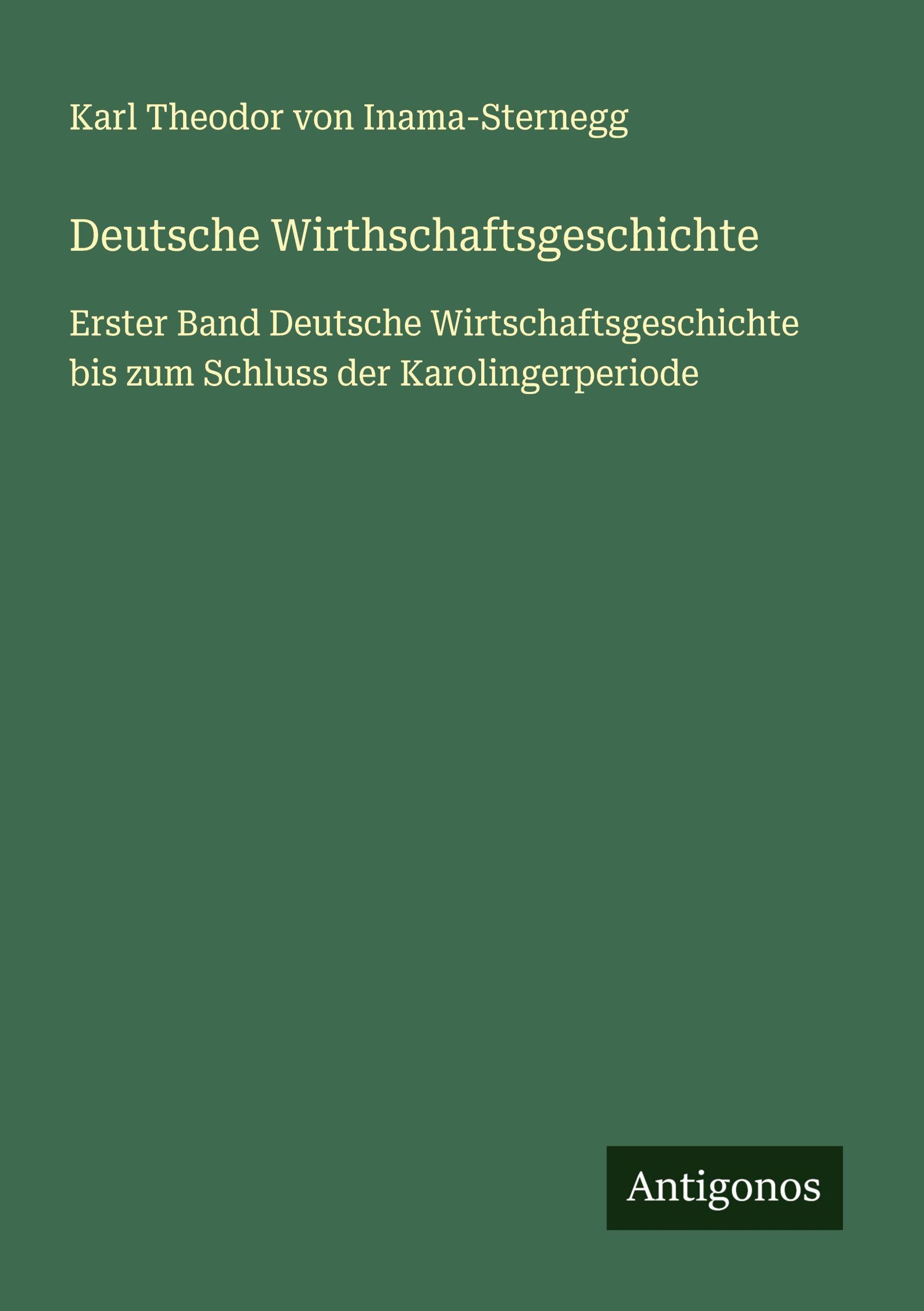 Karl Theodor von Inama-Sternegg

Deutsche Wirthschaftsgeschichte

Erster Band Deutsche Wirtschaftsgeschichte bis zum Schluss der Karolingerperiode

Antigonos